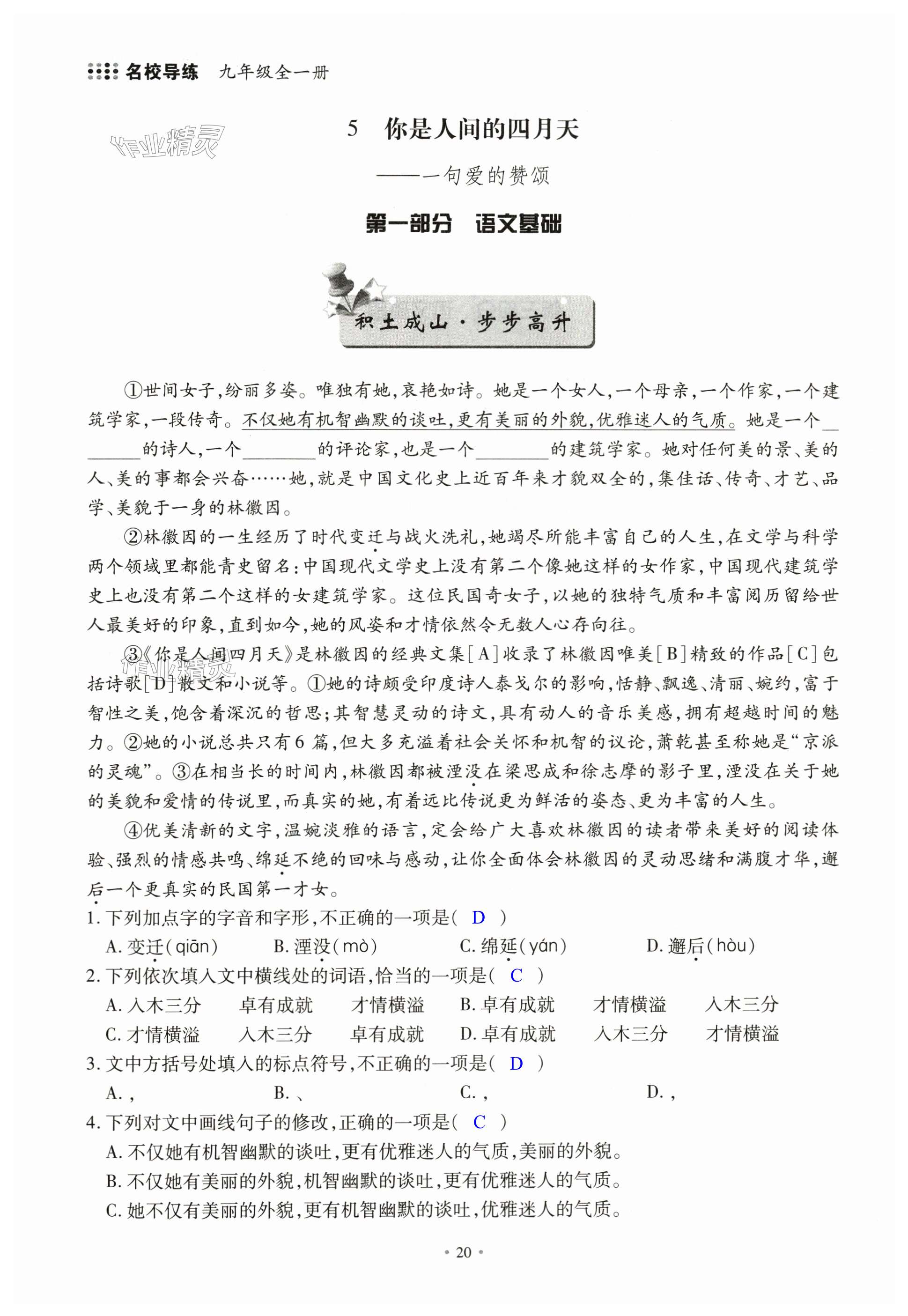 名校导练　九年级全一册

作业精灵

5　你是人间的四月天

——一句爱的赞颂

第一部分　语文基础

积土成山·步步高升

①世间女子，纷丽多姿。唯独有她，哀艳如诗。她是一个女人，一个母亲，一个作家，一个建筑学家，一段传奇。不仅她有机智幽默的谈吐，更有美丽的外貌，优雅迷人的气质。她是一个________的诗人，一个________的评论家，也是一个________的建筑学家。她对任何美的景、美的人、美的事都会兴奋……她，就是中国文化史上近百年来才貌双全的，集佳话、传奇、才艺、品学、美貌于一身的林徽因。

②林徽因的一生经历了时代变迁与战火洗礼，她竭尽所能丰富自己的人生，在文学与科学两个领域里都能青史留名：中国现代文学史上没有第二个像她这样的女作家，中国现代建筑学史上也没有第二个这样的女建筑学家。这位民国奇女子，以她的独特气质和丰富阅历留给世人最美好的印象，直到如今，她的风姿和才情依然令无数人心存向往。

③《你是人间四月天》是林徽因的经典文集[A]收录了林徽因唯美[B]精致的作品[C]包括诗歌[D]散文和小说等。①她的诗颇受印度诗人泰戈尔的影响，恬静、飘逸、清丽、婉约，富于智性之美，饱含着深沉的哲思；其智慧灵动的诗文，具有动人的音乐美感，拥有超越时间的魅力。②她的小说总共只有6篇，但大多充溢着社会关怀和机智的议论，萧乾甚至称她是“京派的灵魂”。③在相当长的时间内，林徽因都被湮没在梁思成和徐志摩的影子里，湮没在关于她的美貌和爱情的传说里，而真实的她，有着远比传说更为鲜活的姿态、更为丰富的人生。

④优美清新的文字，温婉淡雅的语言，定会给广大喜欢林徽因的读者带来美好的阅读体验、强烈的情感共鸣、绵延不绝的回味与感动，让你全面体会林徽因的灵动思绪和满腹才华，邂后一个更真实的民国第一才女。

1. 下列加点字的字音和字形，不正确的一项是（ D ）
A. 变迁（qiān）　B. 湮没（mò）　C. 绵延（yán）　D. 邂后（hòu）

2. 下列依次填入文中横线处的词语，恰当的一项是（ C ）
A. 入木三分　卓有成就　才情横溢　B. 卓有成就　才情横溢　入木三分
C. 才情横溢　入木三分　卓有成就　D. 卓有成就　入木三分　才情横溢

3. 文中方括号处填入的标点符号，不正确的一项是（ D ）
A. ，　B. 、　C. ，　D. ，

4. 下列对文中画线句子的修改，正确的一项是（ C ）
A. 不仅她有机智幽默的谈吐，更有优雅迷人的气质，美丽的外貌。
B. 不仅她有美丽的外貌，机智幽默的谈吐，更有优雅迷人的气质。
C. 她不仅有美丽的外貌，更有机智幽默的谈吐，优雅迷人的气质。

· 20 ·